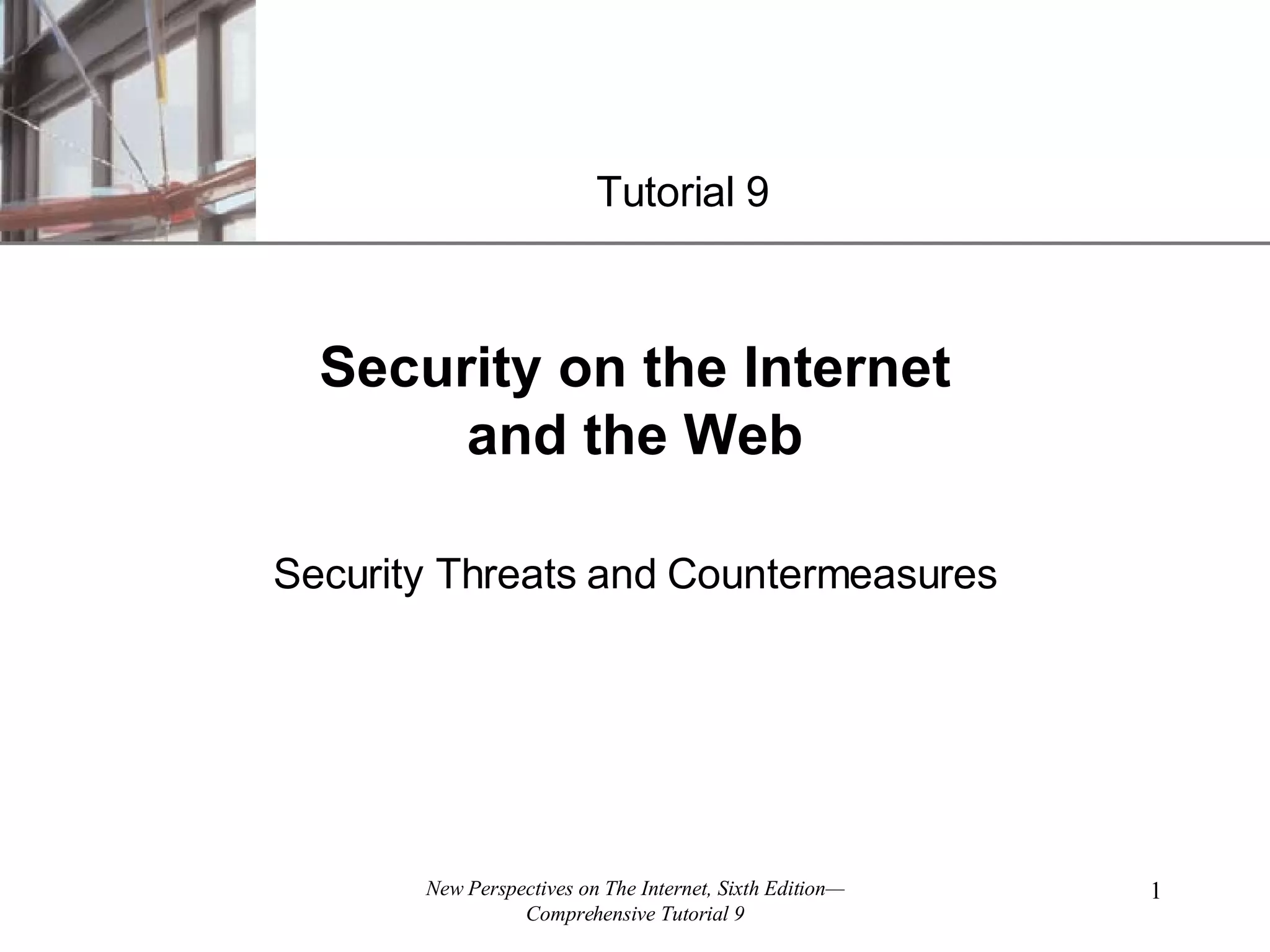 Tutorial 9

Security on the Internet and the Web

Security Threats and Countermeasures

New Perspectives on The Internet, Sixth Edition—Comprehensive Tutorial 9

1